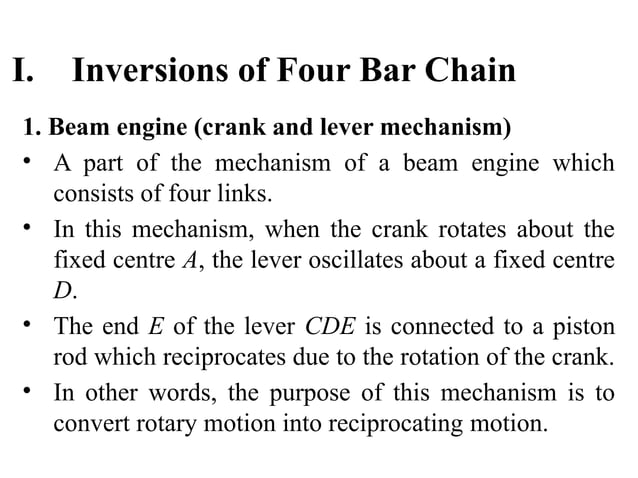 I. Inversions of Four Bar Chain

1. Beam engine (crank and lever mechanism)

• A part of the mechanism of a beam engine which consists of four links.

• In this mechanism, when the crank rotates about the fixed centre $A$, the lever oscillates about a fixed centre $D$.

• The end $E$ of the lever $CDE$ is connected to a piston rod which reciprocates due to the rotation of the crank.

• In other words, the purpose of this mechanism is to convert rotary motion into reciprocating motion.